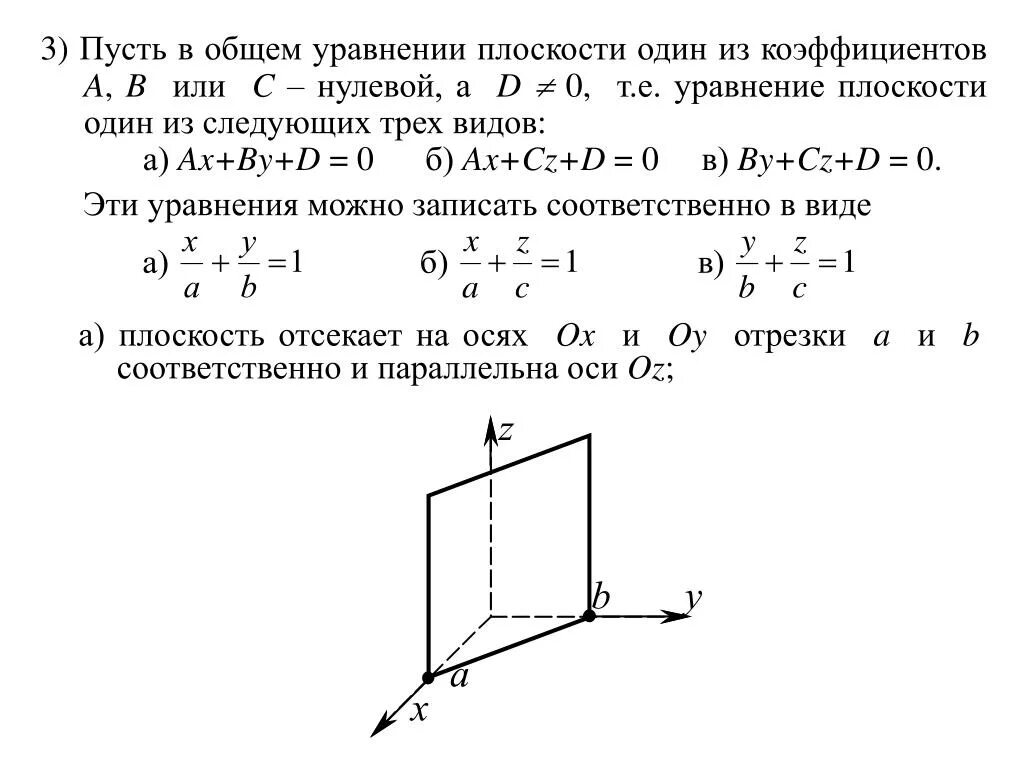 3) Пусть в общем уравнении плоскости один из коэффициентов $A$, $B$ или $C$ – нулевой, а $D \neq 0$, т.е. уравнение плоскости один из следующих трех видов:

а) $Ax+By+D=0$ б) $Ax+Cz+D=0$ в) $By+Cz+D=0$.

Эти уравнения можно записать соответственно в виде

а) $\frac{x}{a}+\frac{y}{b}=1$ б) $\frac{x}{a}+\frac{z}{c}=1$ в) $\frac{y}{b}+\frac{z}{c}=1$

а) плоскость отсекает на осях $Ox$ и $Oy$ отрезки $a$ и $b$ соответственно и параллельна оси $Oz$;

$z$
$b$
$y$
$a$
$x$